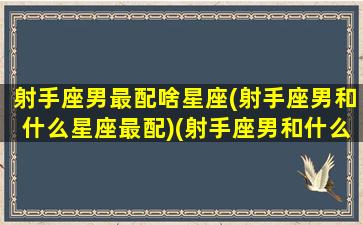 射手座男最配啥星座(射手座男和什么星座最配)(射手座男和什么